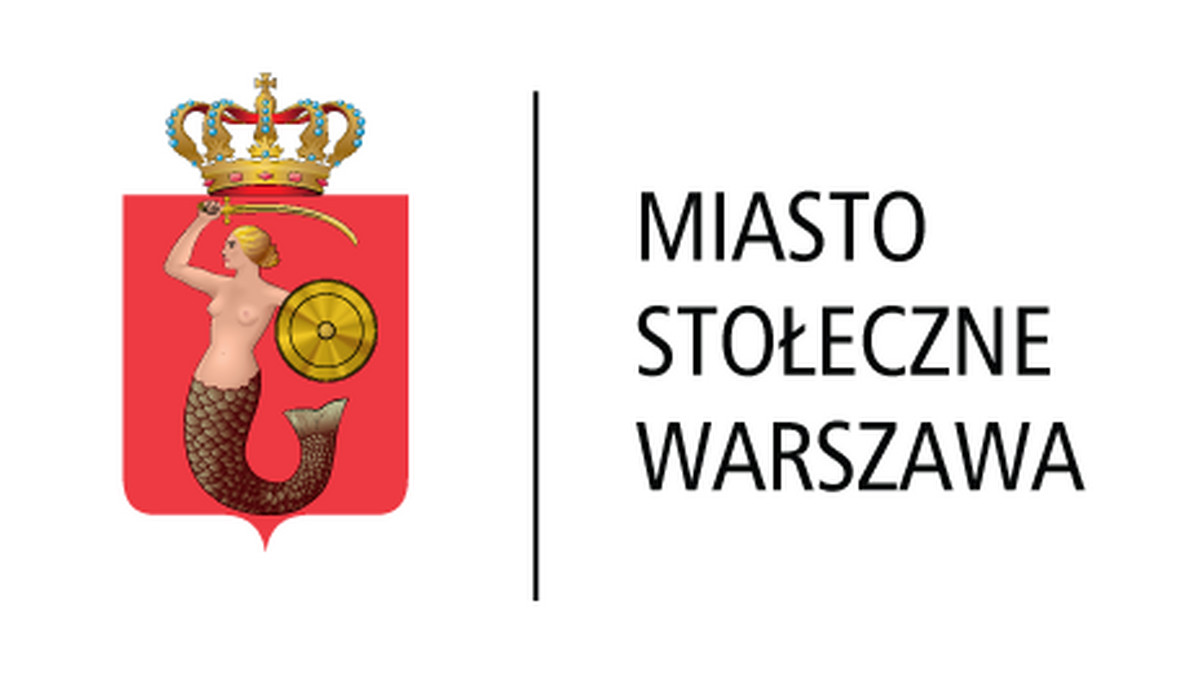 MIASTO
STOŁECZNE
WARSZAWA